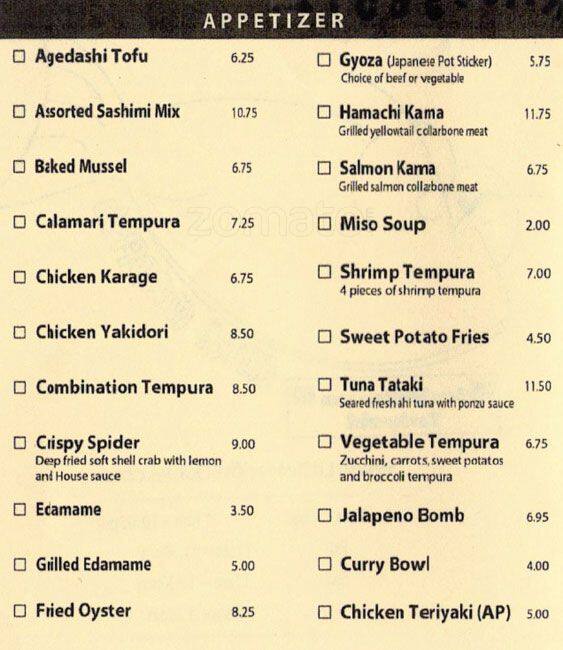 APPETIZER

☐ Agedashi Tofu 6.25

☐ Assorted Sashimi Mix 10.75

☐ Baked Mussel 6.75

☐ Calamari Tempura 7.25

☐ Chicken Karage 6.75

☐ Chicken Yakidori 8.50

☐ Combination Tempura 8.50

☐ Crispy Spider 9.00
Deep fried soft shell crab with lemon and House sauce

☐ Edamame 3.50

☐ Grilled Edamame 5.00

☐ Fried Oyster 8.25

☐ Gyoza (Japanese Pot Sticker) 5.75
Choice of beef or vegetable

☐ Hamachi Kama 11.75
Grilled yellowtail collarbone meat

☐ Salmon Kama 6.75
Grilled salmon collarbone meat

☐ Miso Soup 2.00

☐ Shrimp Tempura 7.00
4 pieces of shrimp tempura

☐ Sweet Potato Fries 4.50

☐ Tuna Tataki 11.50
Seared fresh ahi tuna with ponzu sauce

☐ Vegetable Tempura 6.75
Zucchini, carrots, sweet potatos and broccoli tempura

☐ Jalapeno Bomb 6.95

☐ Curry Bowl 4.00

☐ Chicken Teriyaki (AP) 5.00

zomato